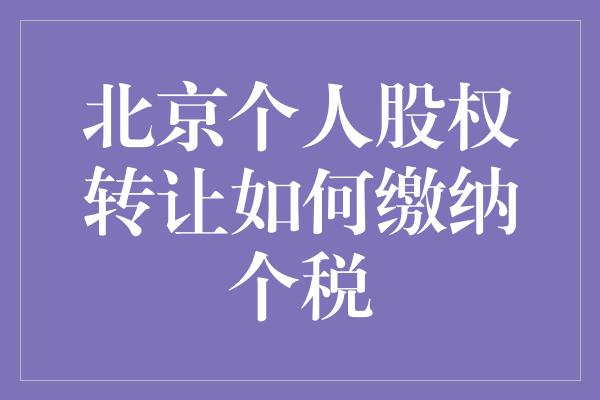 北京个人股权转让如何缴纳个税